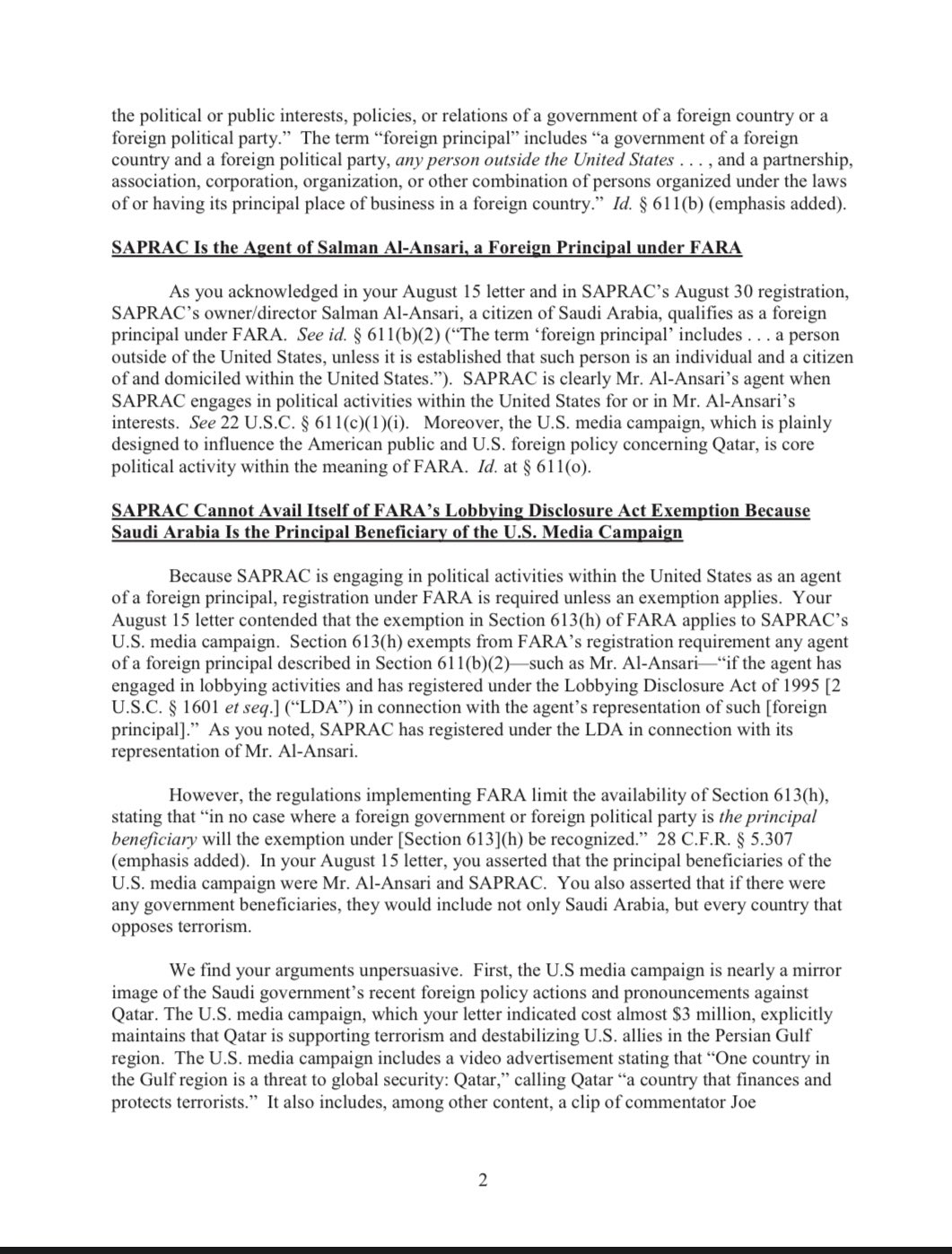 the political or public interests, policies, or relations of a government of a foreign country or a foreign political party." The term "foreign principal" includes "a government of a foreign country and a foreign political party, any person outside the United States . . . , and a partnership, association, corporation, organization, or other combination of persons organized under the laws of or having its principal place of business in a foreign country." Id. § 611(b) (emphasis added).

SAPRAC Is the Agent of Salman Al-Ansari, a Foreign Principal under FARA

As you acknowledged in your August 15 letter and in SAPRAC's August 30 registration, SAPRAC's owner/director Salman Al-Ansari, a citizen of Saudi Arabia, qualifies as a foreign principal under FARA. See id. § 611(b)(2) ("The term 'foreign principal' includes . . . a person outside of the United States, unless it is established that such person is an individual and a citizen of and domiciled within the United States."). SAPRAC is clearly Mr. Al-Ansari's agent when SAPRAC engages in political activities within the United States for or in Mr. Al-Ansari's interests. See 22 U.S.C. § 611(c)(1)(i). Moreover, the U.S. media campaign, which is plainly designed to influence the American public and U.S. foreign policy concerning Qatar, is core political activity within the meaning of FARA. Id. at § 611(o).

SAPRAC Cannot Avail Itself of FARA's Lobbying Disclosure Act Exemption Because Saudi Arabia Is the Principal Beneficiary of the U.S. Media Campaign

Because SAPRAC is engaging in political activities within the United States as an agent of a foreign principal, registration under FARA is required unless an exemption applies. Your August 15 letter contended that the exemption in Section 613(h) of FARA applies to SAPRAC's U.S. media campaign. Section 613(h) exempts from FARA's registration requirement any agent of a foreign principal described in Section 611(b)(2)—such as Mr. Al-Ansari—"if the agent has engaged in lobbying activities and has registered under the Lobbying Disclosure Act of 1995 [2 U.S.C. § 1601 et seq.] ("LDA") in connection with the agent's representation of such [foreign principal]." As you noted, SAPRAC has registered under the LDA in connection with its representation of Mr. Al-Ansari.

However, the regulations implementing FARA limit the availability of Section 613(h), stating that "in no case where a foreign government or foreign political party is the principal beneficiary will the exemption under [Section 613](h) be recognized." 28 C.F.R. § 5.307 (emphasis added). In your August 15 letter, you asserted that the principal beneficiaries of the U.S. media campaign were Mr. Al-Ansari and SAPRAC. You also asserted that if there were any government beneficiaries, they would include not only Saudi Arabia, but every country that opposes terrorism.

We find your arguments unpersuasive. First, the U.S media campaign is nearly a mirror image of the Saudi government's recent foreign policy actions and pronouncements against Qatar. The U.S. media campaign, which your letter indicated cost almost $3 million, explicitly maintains that Qatar is supporting terrorism and destabilizing U.S. allies in the Persian Gulf region. The U.S. media campaign includes a video advertisement stating that "One country in the Gulf region is a threat to global security: Qatar," calling Qatar "a country that finances and protects terrorists." It also includes, among other content, a clip of commentator Joe

2